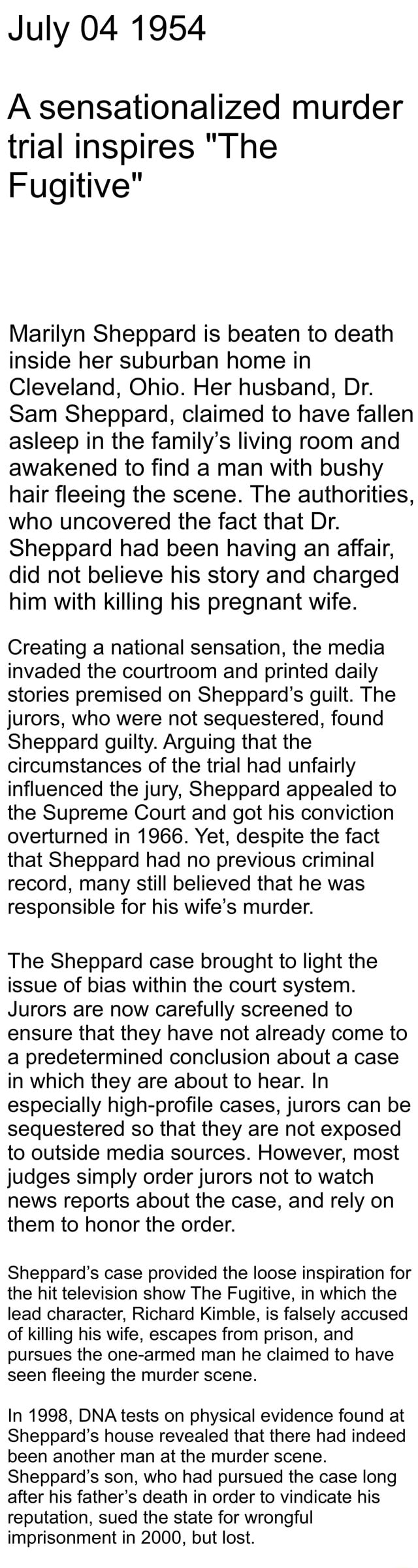 July 04 1954

A sensationalized murder trial inspires "The Fugitive"

Marilyn Sheppard is beaten to death inside her suburban home in Cleveland, Ohio. Her husband, Dr. Sam Sheppard, claimed to have fallen asleep in the family's living room and awakened to find a man with bushy hair fleeing the scene. The authorities, who uncovered the fact that Dr. Sheppard had been having an affair, did not believe his story and charged him with killing his pregnant wife.

Creating a national sensation, the media invaded the courtroom and printed daily stories premised on Sheppard's guilt. The jurors, who were not sequestered, found Sheppard guilty. Arguing that the circumstances of the trial had unfairly influenced the jury, Sheppard appealed to the Supreme Court and got his conviction overturned in 1966. Yet, despite the fact that Sheppard had no previous criminal record, many still believed that he was responsible for his wife's murder.

The Sheppard case brought to light the issue of bias within the court system. Jurors are now carefully screened to ensure that they have not already come to a predetermined conclusion about a case in which they are about to hear. In especially high-profile cases, jurors can be sequestered so that they are not exposed to outside media sources. However, most judges simply order jurors not to watch news reports about the case, and rely on them to honor the order.

Sheppard's case provided the loose inspiration for the hit television show The Fugitive, in which the lead character, Richard Kimble, is falsely accused of killing his wife, escapes from prison, and pursues the one-armed man he claimed to have seen fleeing the murder scene.

In 1998, DNA tests on physical evidence found at Sheppard's house revealed that there had indeed been another man at the murder scene. Sheppard's son, who had pursued the case long after his father's death in order to vindicate his reputation, sued the state for wrongful imprisonment in 2000, but lost.